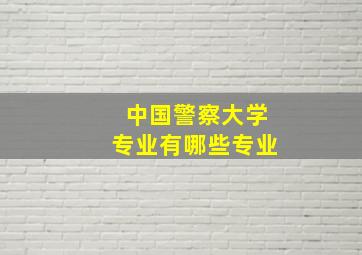 中国警察大学
专业有哪些专业